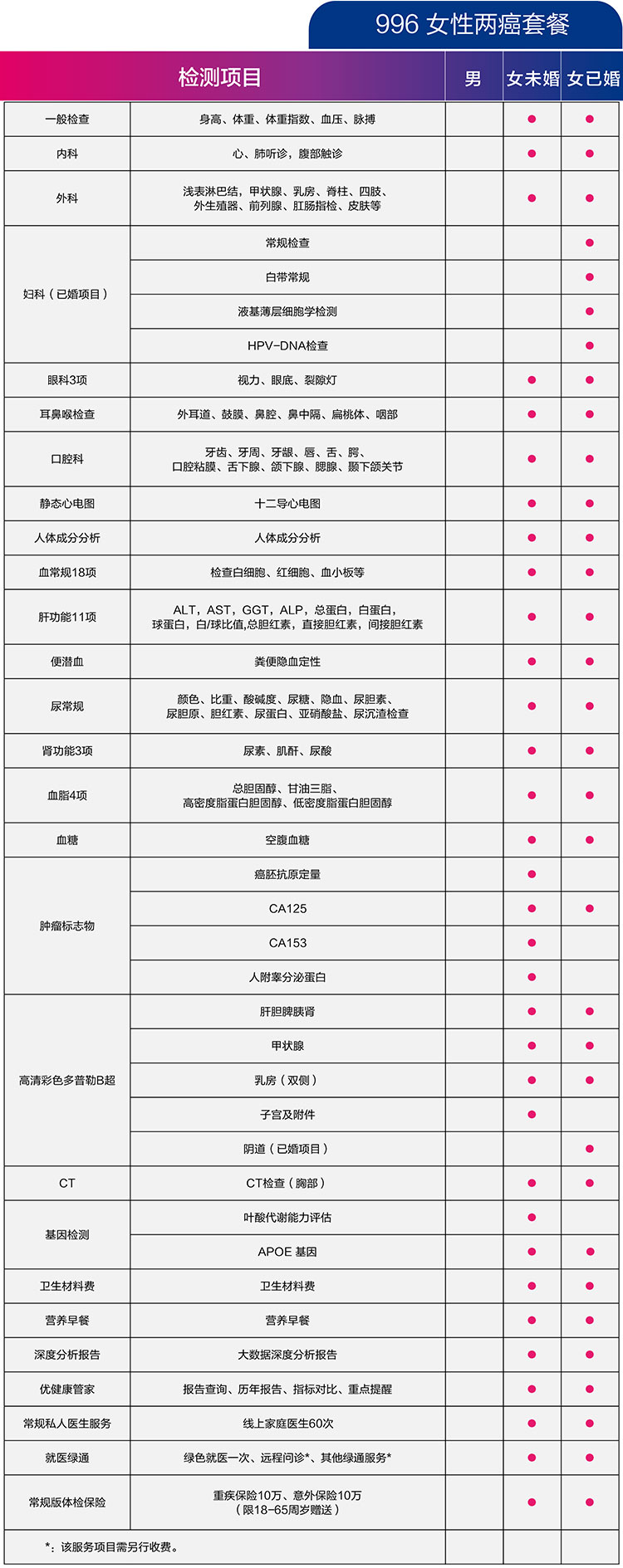 996 女性两癌套餐

| 检测项目 | | 男 | 女未婚 | 女已婚 |
|---|---|---|---|---|
| 一般检查 | 身高、体重、体重指数、血压、脉搏 | | ● | ● |
| 内科 | 心、肺听诊，腹部触诊 | | ● | ● |
| 外科 | 浅表淋巴结，甲状腺、乳房、脊柱、四肢、外生殖器、前列腺、肛肠指检、皮肤等 | | ● | ● |
| 妇科（已婚项目） | 常规检查 | | | ● |
| | 白带常规 | | | ● |
| | 液基薄层细胞学检测 | | | ● |
| | HPV-DNA检查 | | | ● |
| 眼科3项 | 视力、眼底、裂隙灯 | | ● | ● |
| 耳鼻喉检查 | 外耳道、鼓膜、鼻腔、鼻中隔、扁桃体、咽部 | | ● | ● |
| 口腔科 | 牙齿、牙周、牙龈、唇、舌、腭、口腔粘膜、舌下腺、颌下腺、腮腺、颞下颌关节 | | ● | ● |
| 静态心电图 | 十二导心电图 | | ● | ● |
| 人体成分分析 | 人体成分分析 | | ● | ● |
| 血常规18项 | 检查白细胞、红细胞、血小板等 | | ● | ● |
| 肝功能11项 | ALT，AST，GGT，ALP，总蛋白，白蛋白，球蛋白，白/球比值,总胆红素，直接胆红素，间接胆红素 | | ● | ● |
| 便潜血 | 粪便隐血定性 | | ● | ● |
| 尿常规 | 颜色、比重、酸碱度、尿糖、隐血、尿胆素、尿胆原、胆红素、尿蛋白、亚硝酸盐、尿沉渣检查 | | ● | ● |
| 肾功能3项 | 尿素、肌酐、尿酸 | | ● | ● |
| 血脂4项 | 总胆固醇、甘油三脂、高密度脂蛋白胆固醇、低密度脂蛋白胆固醇 | | ● | ● |
| 血糖 | 空腹血糖 | | ● | ● |
| 肿瘤标志物 | 癌胚抗原定量 | | ● | |
| | CA125 | | ● | ● |
| | CA153 | | ● | |
| | 人附睾分泌蛋白 | | ● | |
| 高清彩色多普勒B超 | 肝胆脾胰肾 | | ● | ● |
| | 甲状腺 | | ● | ● |
| | 乳房（双侧） | | ● | ● |
| | 子宫及附件 | | ● | |
| | 阴道（已婚项目） | | | ● |
| CT | CT检查（胸部） | | ● | ● |
| 基因检测 | 叶酸代谢能力评估 | | ● | |
| | APOE 基因 | | ● | ● |
| 卫生材料费 | 卫生材料费 | | ● | ● |
| 营养早餐 | 营养早餐 | | ● | ● |
| 深度分析报告 | 大数据深度分析报告 | | ● | ● |
| 优健康管家 | 报告查询、历年报告、指标对比、重点提醒 | | ● | ● |
| 常规私人医生服务 | 线上家庭医生60次 | | ● | ● |
| 就医绿通 | 绿色就医一次、远程问诊*、其他绿通服务* | | ● | ● |
| 常规版体检保险 | 重疾保险10万、意外保险10万（限18-65周岁赠送） | | ● | ● |

*：该服务项目需另行收费。